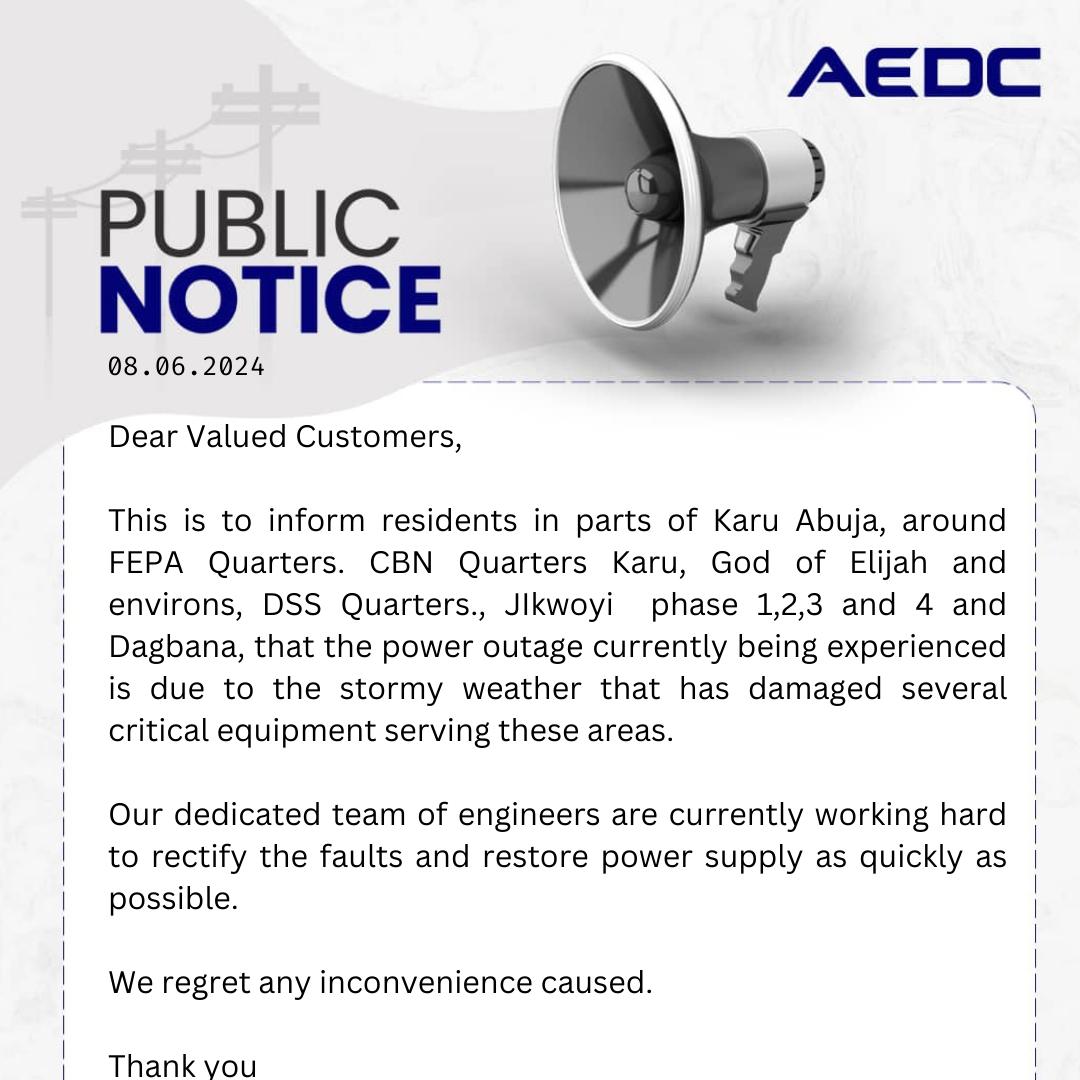 AEDC

PUBLIC
NOTICE
08.06.2024

Dear Valued Customers,

This is to inform residents in parts of Karu Abuja, around FEPA Quarters. CBN Quarters Karu, God of Elijah and environs, DSS Quarters., JIkwoyi phase 1,2,3 and 4 and Dagbana, that the power outage currently being experienced is due to the stormy weather that has damaged several critical equipment serving these areas.

Our dedicated team of engineers are currently working hard to rectify the faults and restore power supply as quickly as possible.

We regret any inconvenience caused.

Thank you